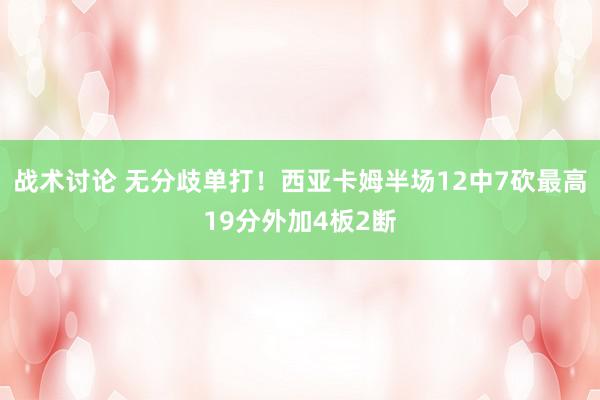 战术讨论 无分歧单打！西亚卡姆半场12中7砍最高19分外加4板2断